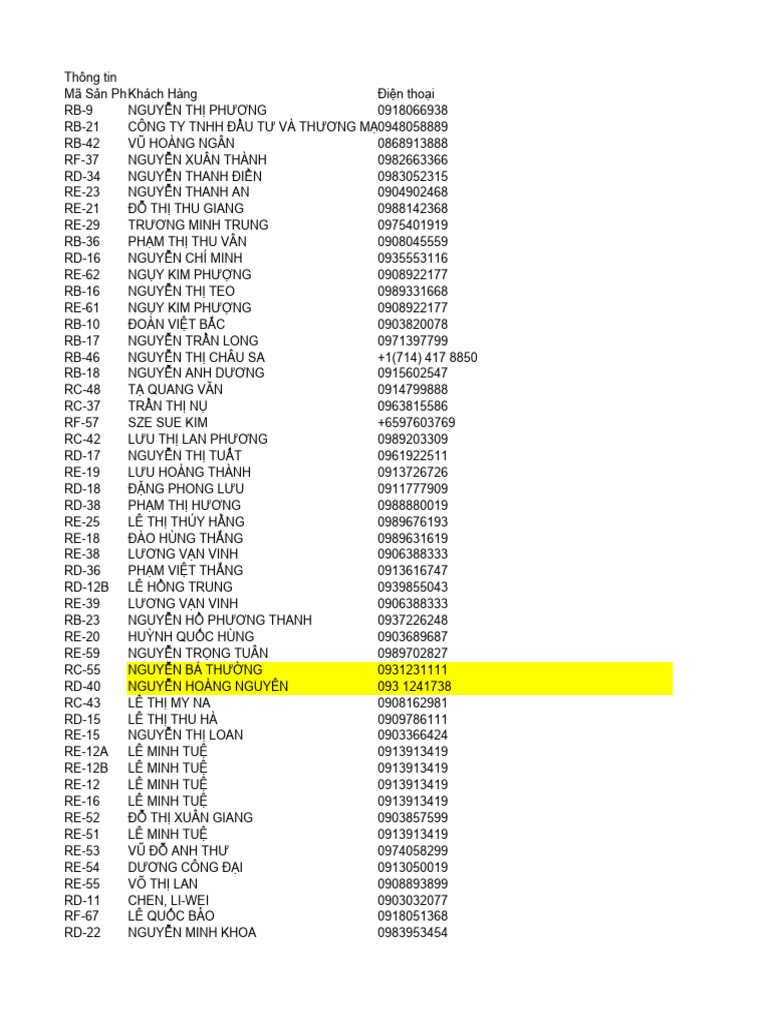 Thông tin

| Mã Sản Ph | Khách Hàng | Điện thoại |
|---|---|---|
| RB-9 | NGUYỄN THỊ PHƯƠNG | 0918066938 |
| RB-21 | CÔNG TY TNHH ĐẦU TƯ VÀ THƯƠNG MẠ | 0948058889 |
| RB-42 | VŨ HOÀNG NGÂN | 0868913888 |
| RF-37 | NGUYỄN XUÂN THÀNH | 0982663366 |
| RD-34 | NGUYỄN THANH ĐIỀN | 0983052315 |
| RE-23 | NGUYỄN THANH AN | 0904902468 |
| RE-21 | ĐỖ THỊ THU GIANG | 0988142368 |
| RE-29 | TRƯƠNG MINH TRUNG | 0975401919 |
| RB-36 | PHẠM THỊ THU VÂN | 0908045559 |
| RD-16 | NGUYỄN CHÍ MINH | 0935553116 |
| RE-62 | NGỤY KIM PHƯỢNG | 0908922177 |
| RB-16 | NGUYỄN THỊ TEO | 0989331668 |
| RE-61 | NGỤY KIM PHƯỢNG | 0908922177 |
| RB-10 | ĐOÀN VIỆT BẮC | 0903820078 |
| RB-17 | NGUYỄN TRẦN LONG | 0971397799 |
| RB-46 | NGUYỄN THỊ CHÂU SA | +1(714) 417 8850 |
| RB-18 | NGUYỄN ANH DƯƠNG | 0915602547 |
| RC-48 | TẠ QUANG VĂN | 0914799888 |
| RC-37 | TRẦN THỊ NỤ | 0963815586 |
| RF-57 | SZE SUE KIM | +6597603769 |
| RC-42 | LƯU THỊ LAN PHƯƠNG | 0989203309 |
| RD-17 | NGUYỄN THỊ TUẤT | 0961922511 |
| RE-19 | LƯU HOÀNG THÀNH | 0913726726 |
| RD-18 | ĐẶNG PHONG LƯU | 0911777909 |
| RD-38 | PHẠM THỊ HƯƠNG | 0988880019 |
| RE-25 | LÊ THỊ THÚY HẰNG | 0989676193 |
| RE-18 | ĐÀO HÙNG THẮNG | 0989631619 |
| RE-38 | LƯƠNG VẠN VINH | 0906388333 |
| RD-36 | PHẠM VIỆT THẮNG | 0913616747 |
| RD-12B | LÊ HỒNG TRUNG | 0939855043 |
| RE-39 | LƯƠNG VẠN VINH | 0906388333 |
| RB-23 | NGUYỄN HỒ PHƯƠNG THANH | 0937226248 |
| RE-20 | HUỲNH QUỐC HÙNG | 0903689687 |
| RE-59 | NGUYỄN TRỌNG TUẤN | 0989702827 |
| RC-55 | NGUYỄN BÁ THƯỜNG | 0931231111 |
| RD-40 | NGUYỄN HOÀNG NGUYÊN | 093 1241738 |
| RC-43 | LÊ THỊ MY NA | 0908162981 |
| RD-15 | LÊ THỊ THU HÀ | 0909786111 |
| RE-15 | NGUYỄN THỊ LOAN | 0903366424 |
| RE-12A | LÊ MINH TUỆ | 0913913419 |
| RE-12B | LÊ MINH TUỆ | 0913913419 |
| RE-12 | LÊ MINH TUỆ | 0913913419 |
| RE-16 | LÊ MINH TUỆ | 0913913419 |
| RE-52 | ĐỖ THỊ XUÂN GIANG | 0903857599 |
| RE-51 | LÊ MINH TUỆ | 0913913419 |
| RE-53 | VŨ ĐỖ ANH THƯ | 0974058299 |
| RE-54 | DƯƠNG CÔNG ĐẠI | 0913050019 |
| RE-55 | VÕ THỊ LAN | 0908893899 |
| RD-11 | CHEN, LI-WEI | 0903032077 |
| RF-67 | LÊ QUỐC BẢO | 0918051368 |
| RD-22 | NGUYỄN MINH KHOA | 0983953454 |